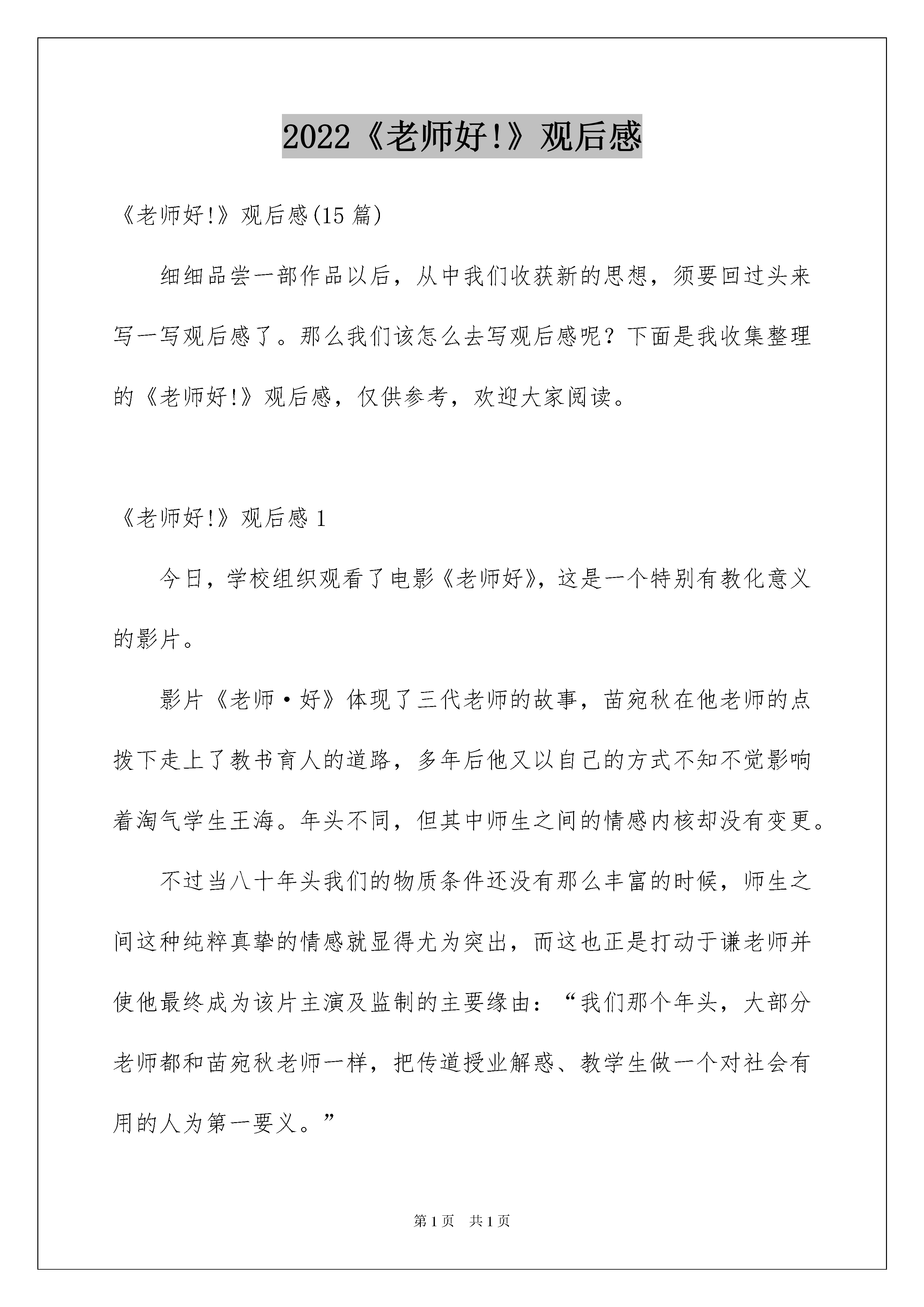 2022《老师好!》观后感

《老师好!》观后感(15 篇)

细细品尝一部作品以后，从中我们收获新的思想，须要回过头来写一写观后感了。那么我们该怎么去写观后感呢？下面是我收集整理的《老师好!》观后感，仅供参考，欢迎大家阅读。

《老师好!》观后感 1

今日，学校组织观看了电影《老师好》，这是一个特别有教化意义的影片。

影片《老师·好》体现了三代老师的故事，苗宛秋在他老师的点拨下走上了教书育人的道路，多年后他又以自己的方式不知不觉影响着淘气学生王海。年头不同，但其中师生之间的情感内核却没有变更。

不过当八十年头我们的物质条件还没有那么丰富的时候，师生之间这种纯粹真挚的情感就显得尤为突出，而这也正是打动于谦老师并使他最终成为该片主演及监制的主要缘由：“我们那个年头，大部分老师都和苗宛秋老师一样，把传道授业解惑、教学生做一个对社会有用的人为第一要义。”

第 1 页　共 1 页